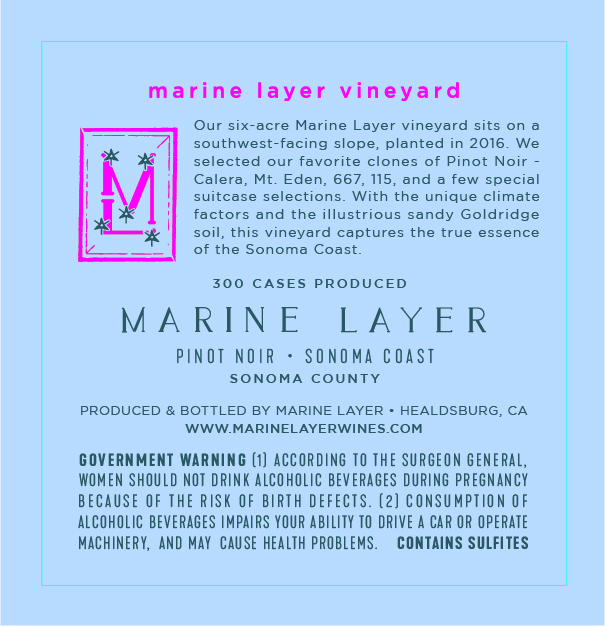 marine layer vineyard

ML

Our six-acre Marine Layer vineyard sits on a southwest-facing slope, planted in 2016. We selected our favorite clones of Pinot Noir - Calera, Mt. Eden, 667, 115, and a few special suitcase selections. With the unique climate factors and the illustrious sandy Goldridge soil, this vineyard captures the true essence of the Sonoma Coast.

300 CASES PRODUCED

MARINE LAYER

PINOT NOIR • SONOMA COAST
SONOMA COUNTY

PRODUCED & BOTTLED BY MARINE LAYER • HEALDSBURG, CA
WWW.MARINELAYERWINES.COM

GOVERNMENT WARNING (1) ACCORDING TO THE SURGEON GENERAL, WOMEN SHOULD NOT DRINK ALCOHOLIC BEVERAGES DURING PREGNANCY BECAUSE OF THE RISK OF BIRTH DEFECTS. (2) CONSUMPTION OF ALCOHOLIC BEVERAGES IMPAIRS YOUR ABILITY TO DRIVE A CAR OR OPERATE MACHINERY, AND MAY CAUSE HEALTH PROBLEMS. CONTAINS SULFITES